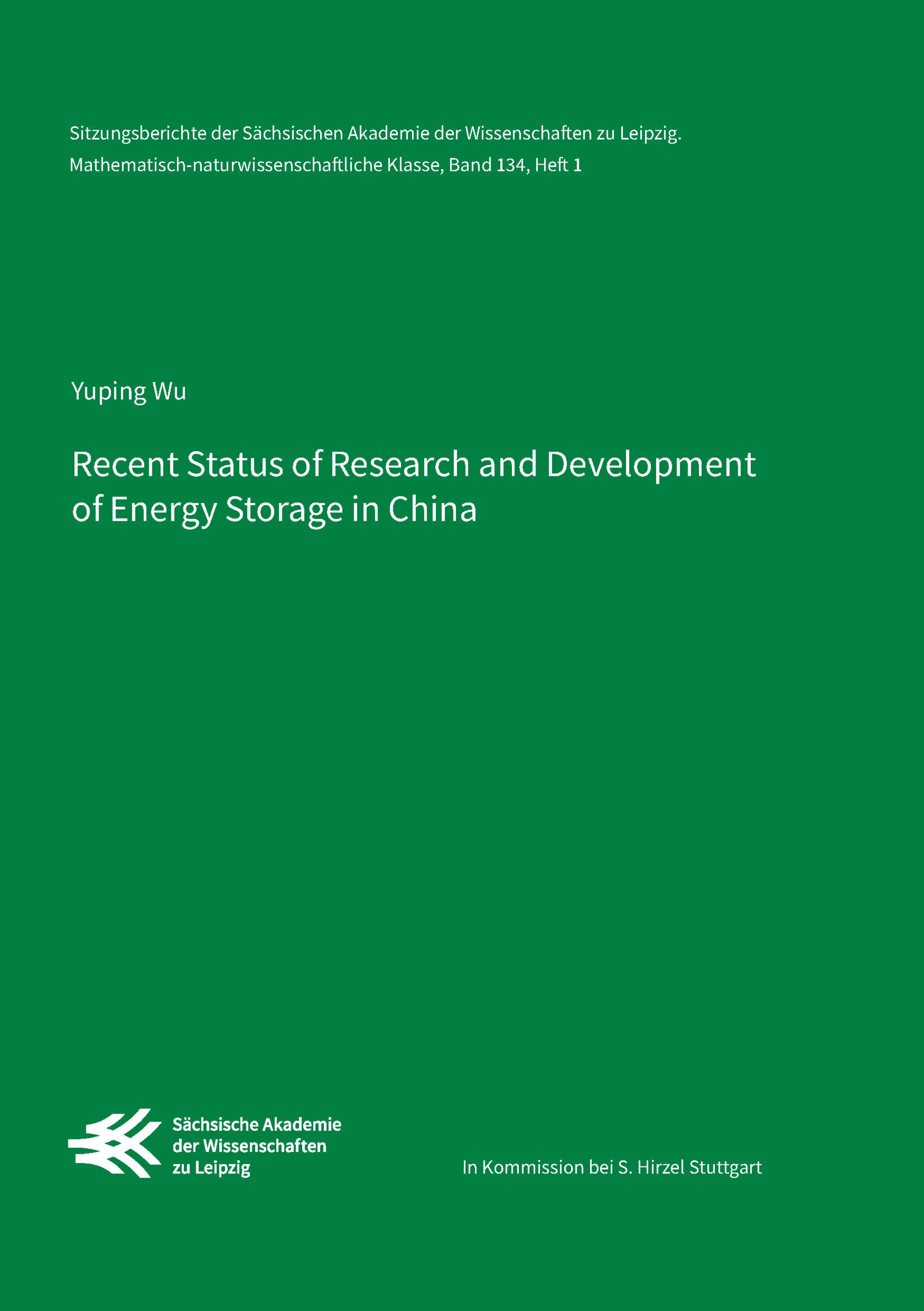 Sitzungsberichte der Sächsischen Akademie der Wissenschaften zu Leipzig.
Mathematisch-naturwissenschaftliche Klasse, Band 134, Heft 1

Yuping Wu

Recent Status of Research and Development of Energy Storage in China

Sächsische Akademie
der Wissenschaften
zu Leipzig

In Kommission bei S. Hirzel Stuttgart